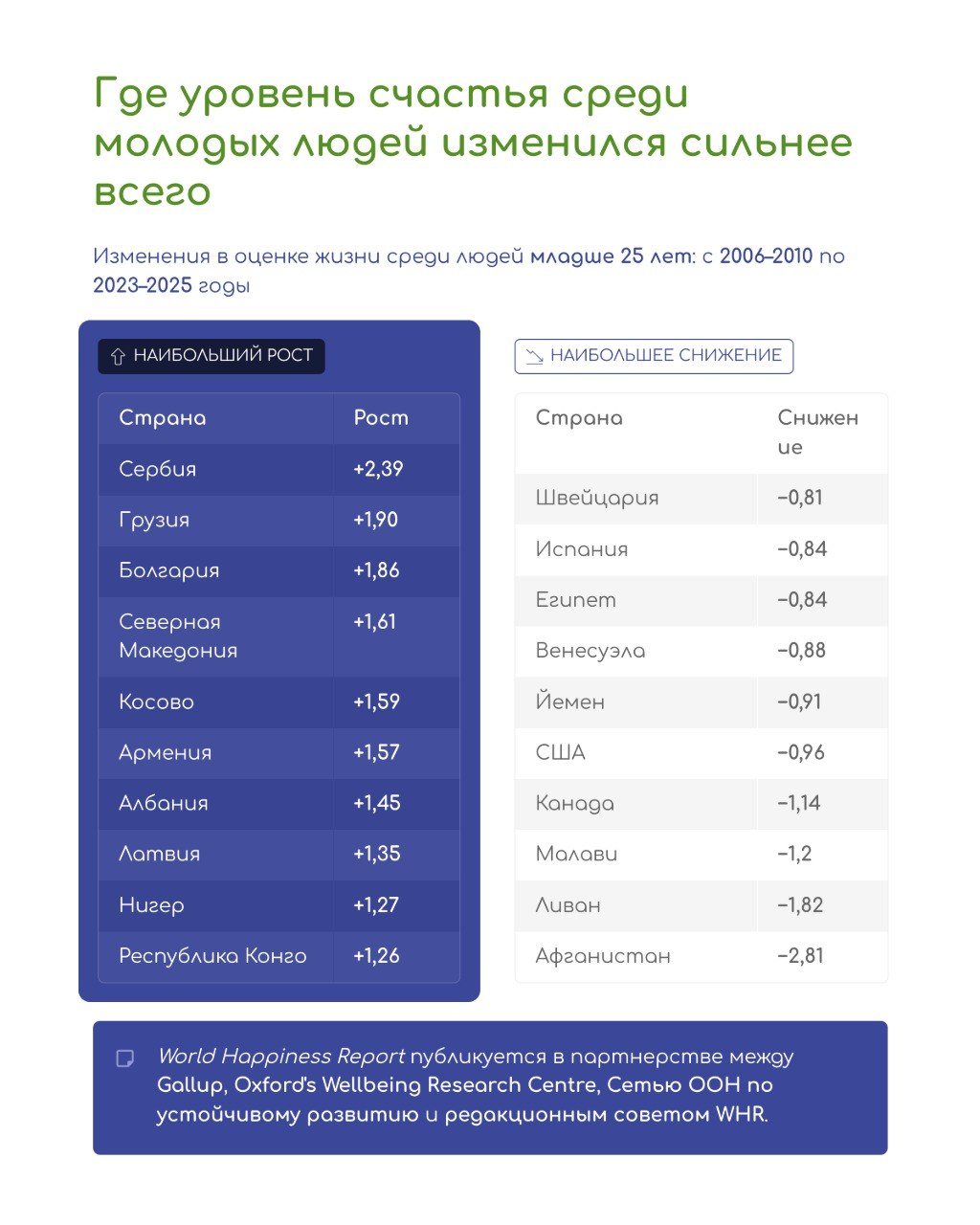 Где уровень счастья среди молодых людей изменился сильнее всего

Изменения в оценке жизни среди людей младше 25 лет: с 2006–2010 по 2023–2025 годы

НАИБОЛЬШИЙ РОСТ

| Страна | Рост |
|---|---|
| Сербия | +2,39 |
| Грузия | +1,90 |
| Болгария | +1,86 |
| Северная Македония | +1,61 |
| Косово | +1,59 |
| Армения | +1,57 |
| Албания | +1,45 |
| Латвия | +1,35 |
| Нигер | +1,27 |
| Республика Конго | +1,26 |

НАИБОЛЬШЕЕ СНИЖЕНИЕ

| Страна | Снижение |
|---|---|
| Швейцария | −0,81 |
| Испания | −0,84 |
| Египет | −0,84 |
| Венесуэла | −0,88 |
| Йемен | −0,91 |
| США | −0,96 |
| Канада | −1,14 |
| Малави | −1,2 |
| Ливан | −1,82 |
| Афганистан | −2,81 |

World Happiness Report публикуется в партнерстве между Gallup, Oxford's Wellbeing Research Centre, Сетью ООН по устойчивому развитию и редакционным советом WHR.